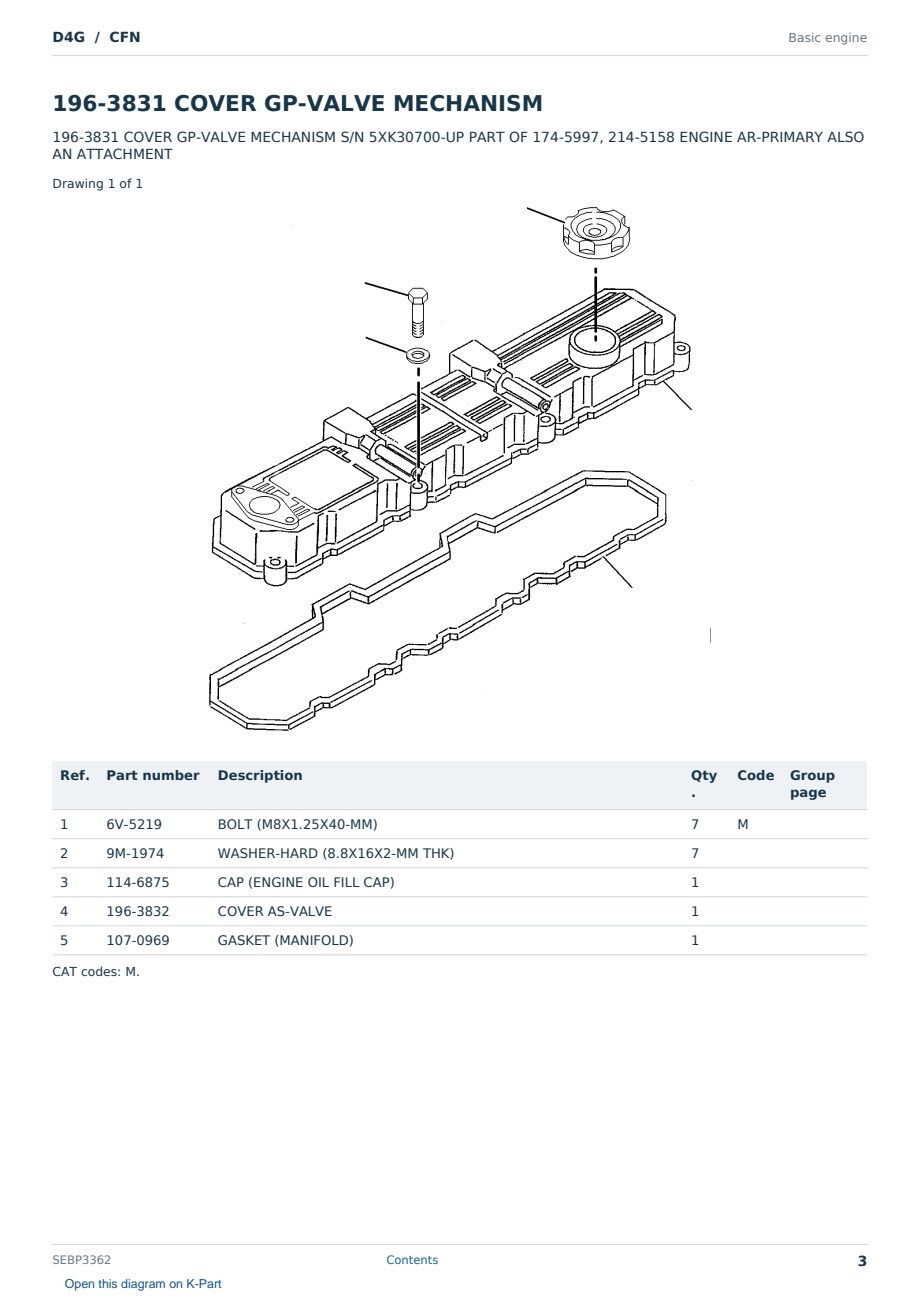 D4G / CFN

Basic engine

196-3831 COVER GP-VALVE MECHANISM

196-3831 COVER GP-VALVE MECHANISM S/N 5XK30700-UP PART OF 174-5997, 214-5158 ENGINE AR-PRIMARY ALSO AN ATTACHMENT

Drawing 1 of 1

| Ref. | Part number | Description | Qty. | Code | Group page |
|---|---|---|---|---|---|
| 1 | 6V-5219 | BOLT (M8X1.25X40-MM) | 7 | M | |
| 2 | 9M-1974 | WASHER-HARD (8.8X16X2-MM THK) | 7 | | |
| 3 | 114-6875 | CAP (ENGINE OIL FILL CAP) | 1 | | |
| 4 | 196-3832 | COVER AS-VALVE | 1 | | |
| 5 | 107-0969 | GASKET (MANIFOLD) | 1 | | |

CAT codes: M.

SEBP3362

Contents

3

Open this diagram on K-Part